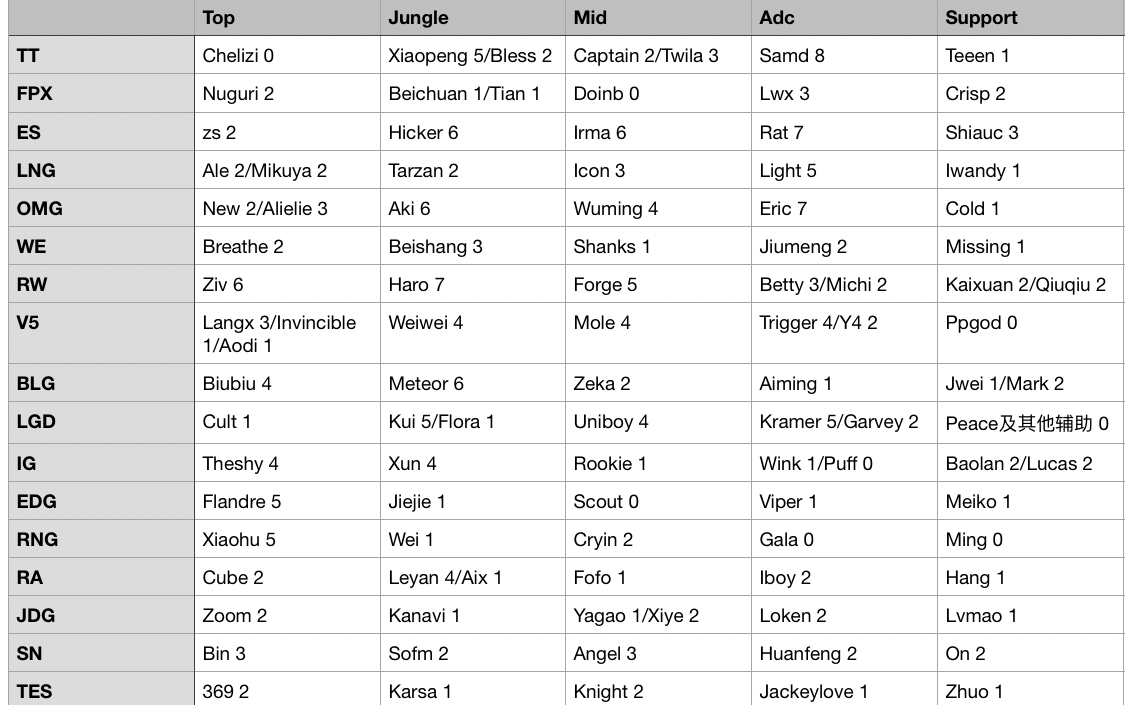 | | Top | Jungle | Mid | Adc | Support |
|---|---|---|---|---|---|
| TT | Chelizi 0 | Xiaopeng 5/Bless 2 | Captain 2/Twila 3 | Samd 8 | Teeen 1 |
| FPX | Nuguri 2 | Beichuan 1/Tian 1 | Doinb 0 | Lwx 3 | Crisp 2 |
| ES | zs 2 | Hicker 6 | Irma 6 | Rat 7 | Shiauc 3 |
| LNG | Ale 2/Mikuya 2 | Tarzan 2 | Icon 3 | Light 5 | Iwandy 1 |
| OMG | New 2/Alielie 3 | Aki 6 | Wuming 4 | Eric 7 | Cold 1 |
| WE | Breathe 2 | Beishang 3 | Shanks 1 | Jiumeng 2 | Missing 1 |
| RW | Ziv 6 | Haro 7 | Forge 5 | Betty 3/Michi 2 | Kaixuan 2/Qiuqiu 2 |
| V5 | Langx 3/Invincible 1/Aodi 1 | Weiwei 4 | Mole 4 | Trigger 4/Y4 2 | Ppgod 0 |
| BLG | Biubiu 4 | Meteor 6 | Zeka 2 | Aiming 1 | Jwei 1/Mark 2 |
| LGD | Cult 1 | Kui 5/Flora 1 | Uniboy 4 | Kramer 5/Garvey 2 | Peace及其他辅助 0 |
| IG | Theshy 4 | Xun 4 | Rookie 1 | Wink 1/Puff 0 | Baolan 2/Lucas 2 |
| EDG | Flandre 5 | Jiejie 1 | Scout 0 | Viper 1 | Meiko 1 |
| RNG | Xiaohu 5 | Wei 1 | Cryin 2 | Gala 0 | Ming 0 |
| RA | Cube 2 | Leyan 4/Aix 1 | Fofo 1 | Iboy 2 | Hang 1 |
| JDG | Zoom 2 | Kanavi 1 | Yagao 1/Xiye 2 | Loken 2 | Lvmao 1 |
| SN | Bin 3 | Sofm 2 | Angel 3 | Huanfeng 2 | On 2 |
| TES | 369 2 | Karsa 1 | Knight 2 | Jackeylove 1 | Zhuo 1 |